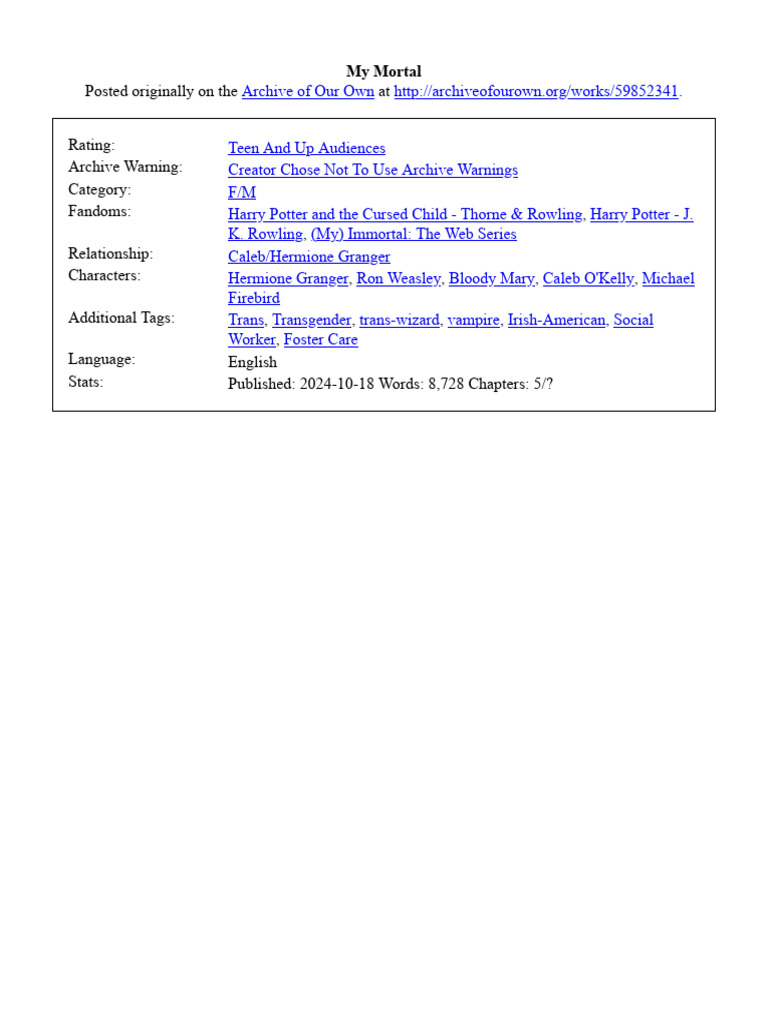 My Mortal
Posted originally on the Archive of Our Own at http://archiveofourown.org/works/59852341.

| | |
|---|---|
| Rating: | Teen And Up Audiences |
| Archive Warning: | Creator Chose Not To Use Archive Warnings |
| Category: | F/M |
| Fandoms: | Harry Potter and the Cursed Child - Thorne & Rowling, Harry Potter - J. K. Rowling, (My) Immortal: The Web Series |
| Relationship: | Caleb/Hermione Granger |
| Characters: | Hermione Granger, Ron Weasley, Bloody Mary, Caleb O'Kelly, Michael Firebird |
| Additional Tags: | Trans, Transgender, trans-wizard, vampire, Irish-American, Social Worker, Foster Care |
| Language: | English |
| Stats: | Published: 2024-10-18 Words: 8,728 Chapters: 5/? |